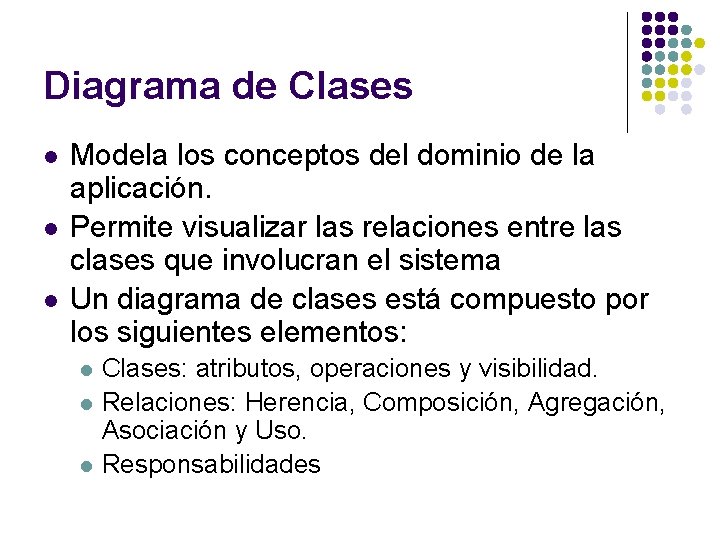 Diagrama de Clases

- Modela los conceptos del dominio de la aplicación.
- Permite visualizar las relaciones entre las clases que involucran el sistema
- Un diagrama de clases está compuesto por los siguientes elementos:
  - Clases: atributos, operaciones y visibilidad.
  - Relaciones: Herencia, Composición, Agregación, Asociación y Uso.
  - Responsabilidades